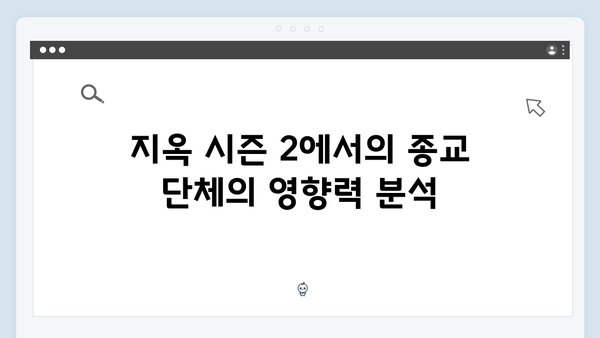 지옥 시즌 2에서의 종교 단체의 영향력 분석